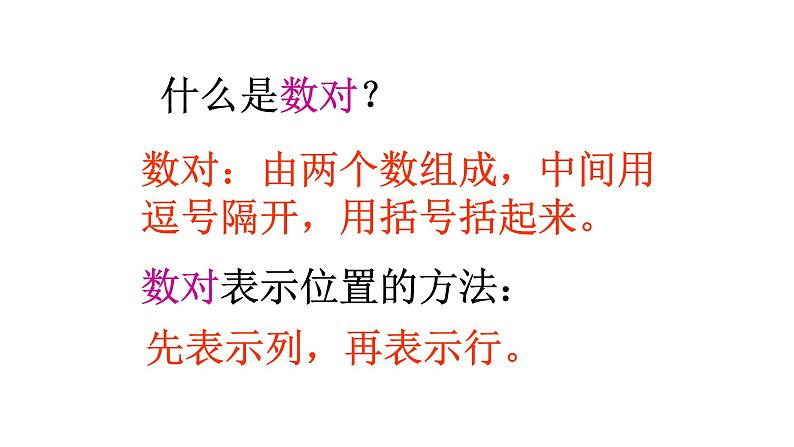 什么是数对？

数对：由两个数组成，中间用逗号隔开，用括号括起来。

数对表示位置的方法：

先表示列，再表示行。